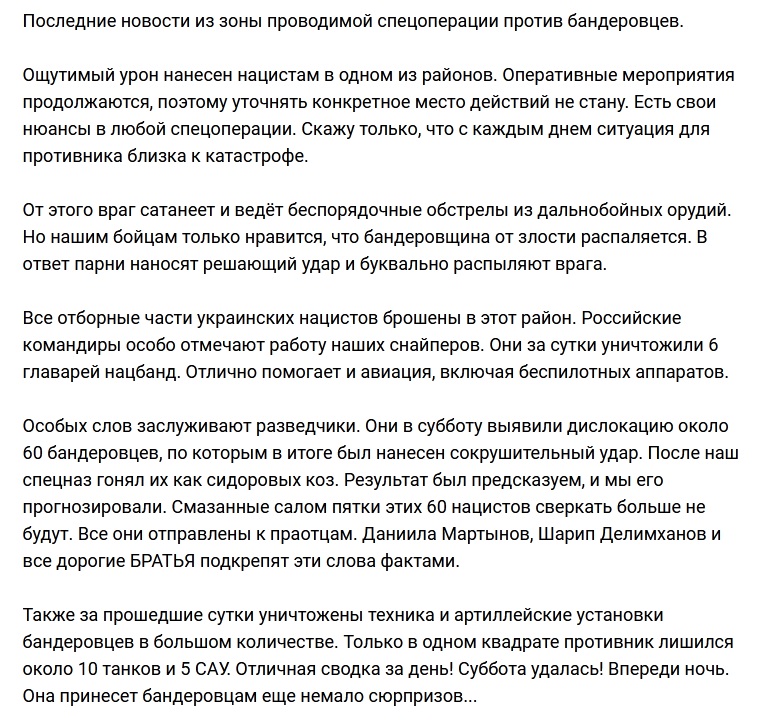 Последние новости из зоны проводимой спецоперации против бандеровцев.

Ощутимый урон нанесен нацистам в одном из районов. Оперативные мероприятия продолжаются, поэтому уточнять конкретное место действий не стану. Есть свои нюансы в любой спецоперации. Скажу только, что с каждым днем ситуация для противника близка к катастрофе.

От этого враг сатанеет и ведёт беспорядочные обстрелы из дальнобойных орудий. Но нашим бойцам только нравится, что бандеровщина от злости распаляется. В ответ парни наносят решающий удар и буквально распыляют врага.

Все отборные части украинских нацистов брошены в этот район. Российские командиры особо отмечают работу наших снайперов. Они за сутки уничтожили 6 главарей нацбанд. Отлично помогает и авиация, включая беспилотных аппаратов.

Особых слов заслуживают разведчики. Они в субботу выявили дислокацию около 60 бандеровцев, по которым в итоге был нанесен сокрушительный удар. После наш спецназ гонял их как сидоровых коз. Результат был предсказуем, и мы его прогнозировали. Смазанные салом пятки этих 60 нацистов сверкать больше не будут. Все они отправлены к праотцам. Даниила Мартынов, Шарип Делимханов и все дорогие БРАТЬЯ подкрепят эти слова фактами.

Также за прошедшие сутки уничтожены техника и артиллейские установки бандеровцев в большом количестве. Только в одном квадрате противник лишился около 10 танков и 5 САУ. Отличная сводка за день! Суббота удалась! Впереди ночь. Она принесет бандеровцам еще немало сюрпризов...